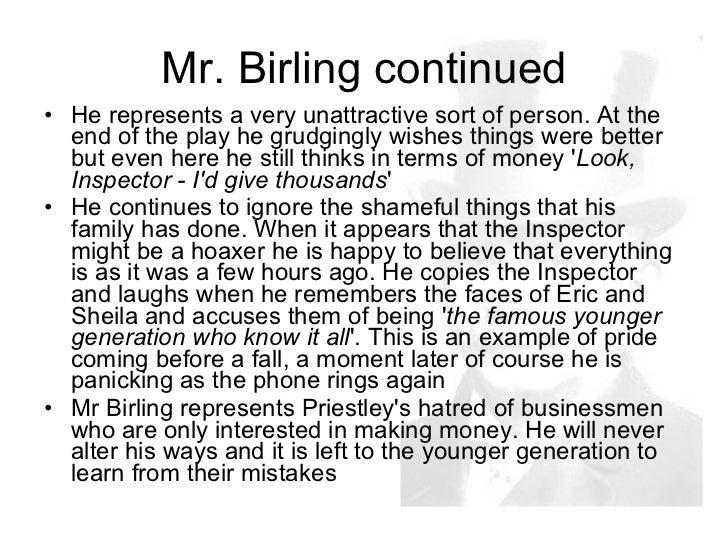 Mr. Birling continued

• He represents a very unattractive sort of person. At the end of the play he grudgingly wishes things were better but even here he still thinks in terms of money 'Look, Inspector - I'd give thousands'

• He continues to ignore the shameful things that his family has done. When it appears that the Inspector might be a hoaxer he is happy to believe that everything is as it was a few hours ago. He copies the Inspector and laughs when he remembers the faces of Eric and Sheila and accuses them of being 'the famous younger generation who know it all'. This is an example of pride coming before a fall, a moment later of course he is panicking as the phone rings again

• Mr Birling represents Priestley's hatred of businessmen who are only interested in making money. He will never alter his ways and it is left to the younger generation to learn from their mistakes